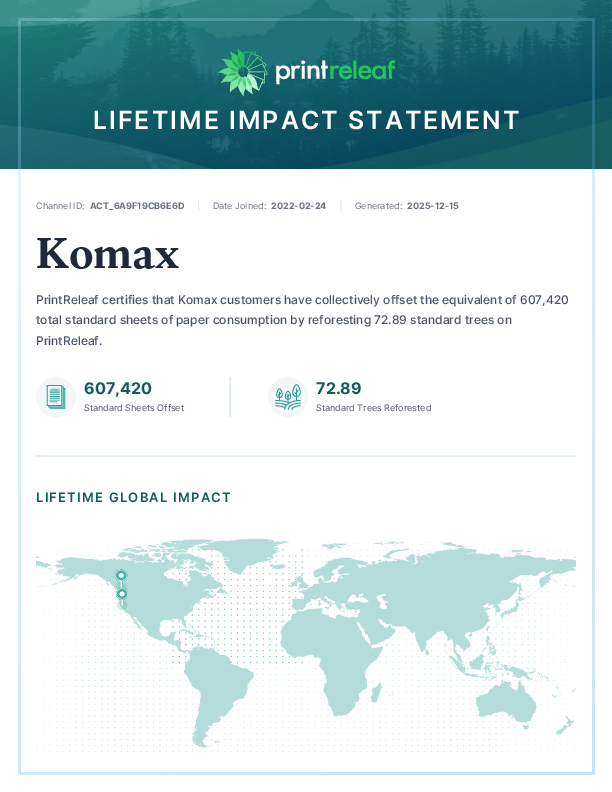 printreleaf

LIFETIME IMPACT STATEMENT

Channel ID: ACT_6A9F19CB6E6D | Date Joined: 2022-02-24 | Generated: 2025-12-15

Komax

PrintReleaf certifies that Komax customers have collectively offset the equivalent of 607,420 total standard sheets of paper consumption by reforesting 72.89 standard trees on PrintReleaf.

607,420
Standard Sheets Offset

72.89
Standard Trees Reforested

LIFETIME GLOBAL IMPACT